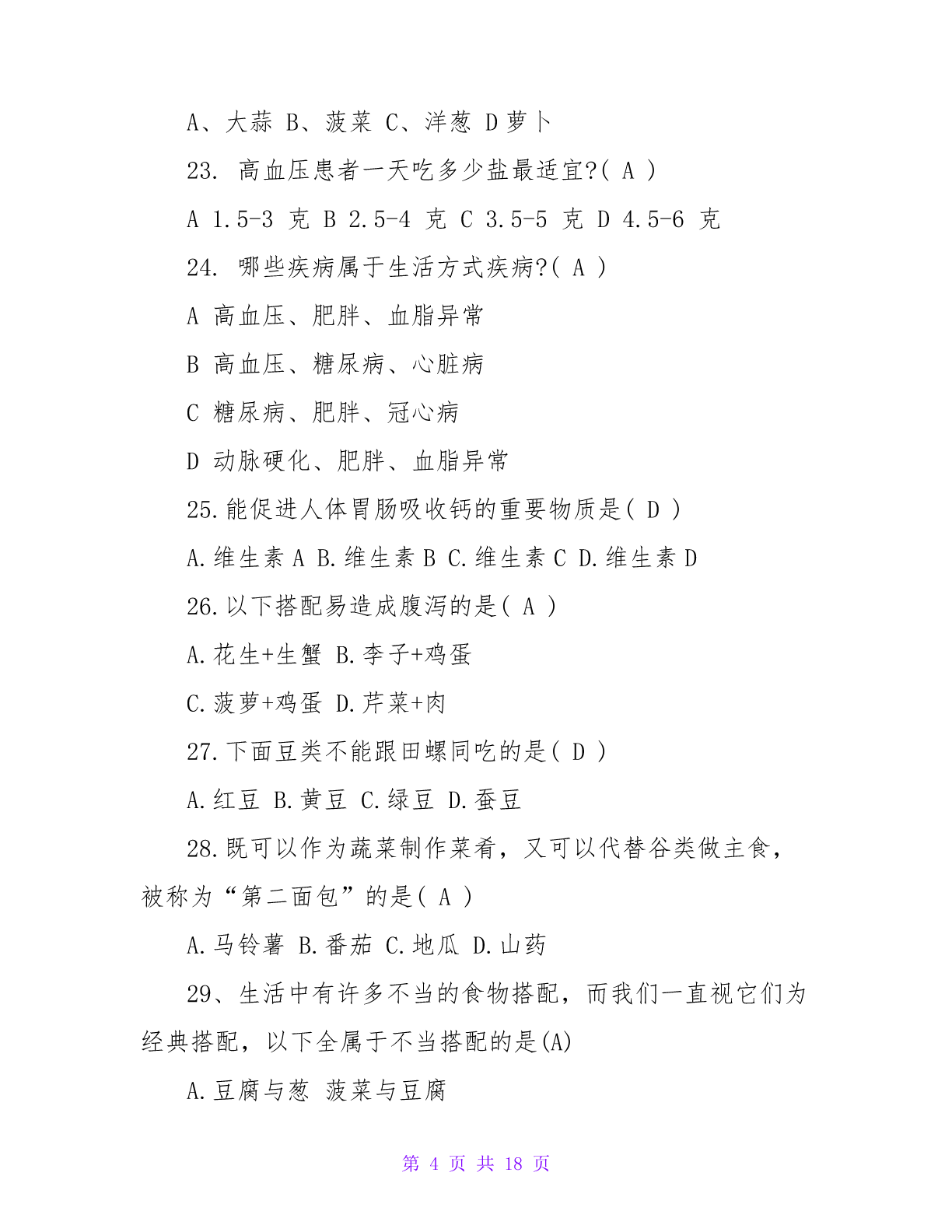 A、大蒜 B、菠菜 C、洋葱 D 萝卜

23. 高血压患者一天吃多少盐最适宜?( A )

A 1.5-3 克 B 2.5-4 克 C 3.5-5 克 D 4.5-6 克

24. 哪些疾病属于生活方式疾病?( A )

A 高血压、肥胖、血脂异常

B 高血压、糖尿病、心脏病

C 糖尿病、肥胖、冠心病

D 动脉硬化、肥胖、血脂异常

25.能促进人体胃肠吸收钙的重要物质是( D )

A.维生素 A B.维生素 B C.维生素 C D.维生素 D

26.以下搭配易造成腹泻的是( A )

A.花生+生蟹 B.李子+鸡蛋

C.菠萝+鸡蛋 D.芹菜+肉

27.下面豆类不能跟田螺同吃的是( D )

A.红豆 B.黄豆 C.绿豆 D.蚕豆

28.既可以作为蔬菜制作菜肴,又可以代替谷类做主食,被称为“第二面包”的是( A )

A.马铃薯 B.番茄 C.地瓜 D.山药

29、生活中有许多不当的食物搭配,而我们一直视它们为经典搭配,以下全属于不当搭配的是(A)

A.豆腐与葱 菠菜与豆腐

第 4 页 共 18 页